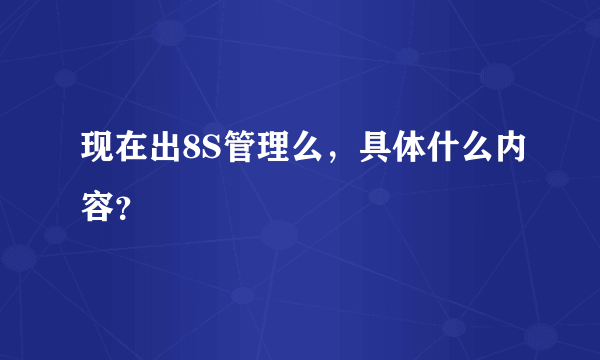 现在出8S管理么，具体什么内容？